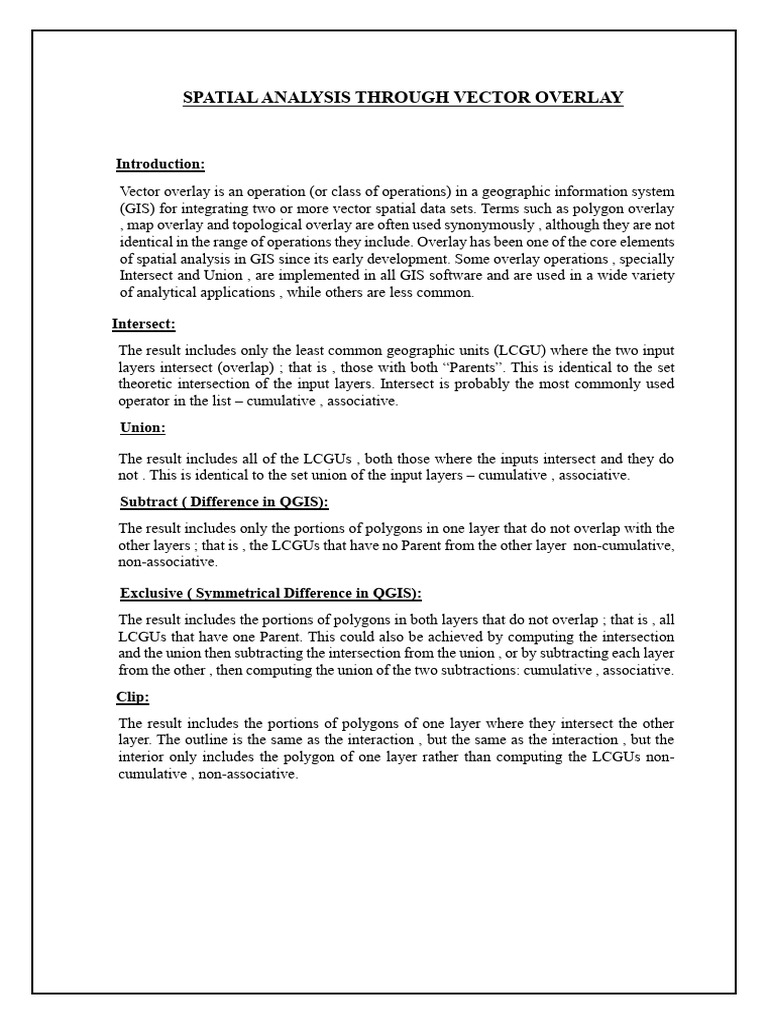 SPATIAL ANALYSIS THROUGH VECTOR OVERLAY

Introduction:

Vector overlay is an operation (or class of operations) in a geographic information system (GIS) for integrating two or more vector spatial data sets. Terms such as polygon overlay , map overlay and topological overlay are often used synonymously , although they are not identical in the range of operations they include. Overlay has been one of the core elements of spatial analysis in GIS since its early development. Some overlay operations , specially Intersect and Union , are implemented in all GIS software and are used in a wide variety of analytical applications , while others are less common.

Intersect:

The result includes only the least common geographic units (LCGU) where the two input layers intersect (overlap) ; that is , those with both "Parents". This is identical to the set theoretic intersection of the input layers. Intersect is probably the most commonly used operator in the list – cumulative , associative.

Union:

The result includes all of the LCGUs , both those where the inputs intersect and they do not . This is identical to the set union of the input layers – cumulative , associative.

Subtract ( Difference in QGIS):

The result includes only the portions of polygons in one layer that do not overlap with the other layers ; that is , the LCGUs that have no Parent from the other layer non-cumulative, non-associative.

Exclusive ( Symmetrical Difference in QGIS):

The result includes the portions of polygons in both layers that do not overlap ; that is , all LCGUs that have one Parent. This could also be achieved by computing the intersection and the union then subtracting the intersection from the union , or by subtracting each layer from the other , then computing the union of the two subtractions: cumulative , associative.

Clip:

The result includes the portions of polygons of one layer where they intersect the other layer. The outline is the same as the interaction , but the same as the interaction , but the interior only includes the polygon of one layer rather than computing the LCGUs non-cumulative , non-associative.